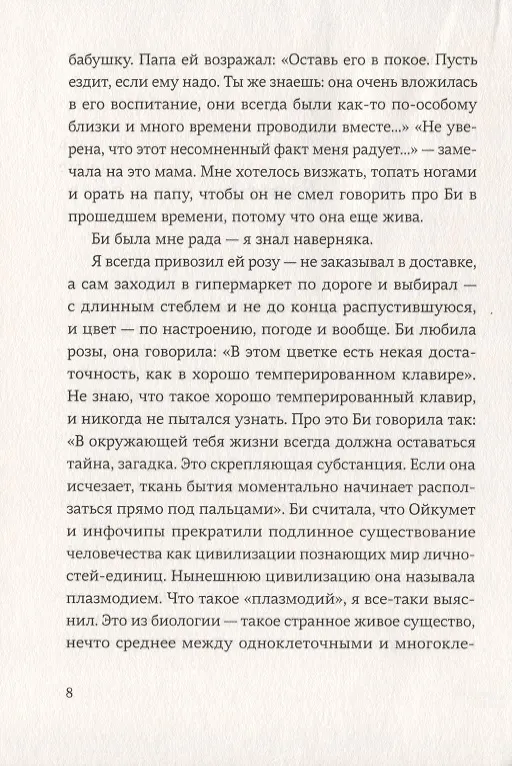 бабушку. Папа ей возражал: «Оставь его в покое. Пусть ездит, если ему надо. Ты же знаешь: она очень вложилась в его воспитание, они всегда были как-то по-особому близки и много времени проводили вместе...» «Не уверена, что этот несомненный факт меня радует...» — замечала на это мама. Мне хотелось визжать, топать ногами и орать на папу, чтобы он не смел говорить про Би в прошедшем времени, потому что она еще жива.

Би была мне рада — я знал наверняка.

Я всегда привозил ей розу — не заказывал в доставке, а сам заходил в гипермаркет по дороге и выбирал — с длинным стеблем и не до конца распустившуюся, и цвет — по настроению, погоде и вообще. Би любила розы, она говорила: «В этом цветке есть некая достаточность, как в хорошо темперированном клавире». Не знаю, что такое хорошо темперированный клавир, и никогда не пытался узнать. Про это Би говорила так: «В окружающей тебя жизни всегда должна оставаться тайна, загадка. Это скрепляющая субстанция. Если она исчезает, ткань бытия моментально начинает расползаться прямо под пальцами». Би считала, что Ойкумет и инфочипы прекратили подлинное существование человечества как цивилизации познающих мир личностей-единиц. Нынешнюю цивилизацию она называла плазмодием. Что такое «плазмодий», я все-таки выяснил. Это из биологии — такое странное живое существо, нечто среднее между одноклеточными и многокле-

8